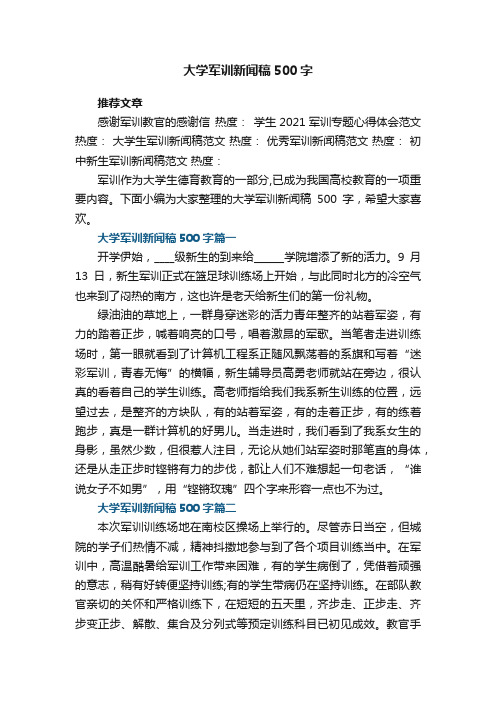 大学军训新闻稿500字

推荐文章

感谢军训教官的感谢信 热度： 学生2021军训专题心得体会范文 热度： 大学生军训新闻稿范文 热度： 优秀军训新闻稿范文 热度： 初中新生军训新闻稿范文 热度：

军训作为大学生德育教育的一部分,已成为我国高校教育的一项重要内容。下面小编为大家整理的大学军训新闻稿 500 字，希望大家喜欢。

大学军训新闻稿500字篇一

开学伊始，____级新生的到来给______学院增添了新的活力。9 月 13 日，新生军训正式在篮足球训练场上开始，与此同时北方的冷空气也来到了闷热的南方，这也许是老天给新生们的第一份礼物。

绿油油的草地上，一群身穿迷彩的活力青年整齐的站着军姿，有力的踏着正步，喊着响亮的口号，唱着激昂的军歌。当笔者走进训练场时，第一眼就看到了计算机工程系正随风飘荡着的系旗和写着“迷彩军训，青春无悔”的横幅，新生辅导员高勇老师就站在旁边，很认真的看着自己的学生训练。高老师指给我们我系新生训练的位置，远望过去，是整齐的方块队，有的站着军姿，有的走着正步，有的练着跑步，真是一群计算机的好男儿。当走进时，我们看到了我系女生的身影，虽然少数，但很惹人注目，无论从她们站军姿时那笔直的身体，还是从走正步时铿锵有力的步伐，都让人们不难想起一句老话，“谁说女子不如男”，用“铿锵玫瑰”四个字来形容一点也不为过。

大学军训新闻稿500字篇二

本次军训训练场地在南校区操场上举行的。尽管赤日当空，但城院的学子们热情不减，精神抖擞地参与到了各个项目训练当中。在军训中，高温酷暑给军训工作带来困难，有的学生病倒了，凭借着顽强的意志，稍有好转便坚持训练;有的学生带病仍在坚持训练。在部队教官亲切的关怀和严格训练下，在短短的五天里，齐步走、正步走、齐步变正步、解散、集合及分列式等预定训练科目已初见成效。教官手